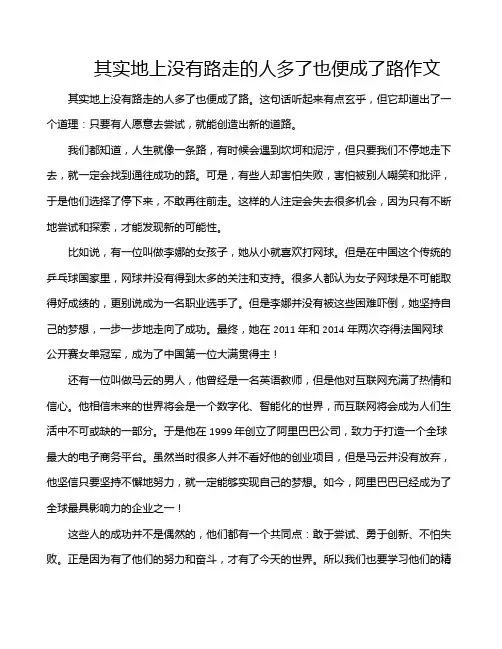 其实地上没有路走的人多了也便成了路作文

其实地上没有路走的人多了也便成了路。这句话听起来有点玄乎，但它却道出了一个道理：只要有人愿意去尝试，就能创造出新的道路。

我们都知道，人生就像一条路，有时候会遇到坎坷和泥泞，但只要我们不停地走下去，就一定会找到通往成功的路。可是，有些人却害怕失败，害怕被别人嘲笑和批评，于是他们选择了停下来，不敢再往前走。这样的人注定会失去很多机会，因为只有不断地尝试和探索，才能发现新的可能性。

比如说，有一位叫做李娜的女孩子，她从小就喜欢打网球。但是在中国这个传统的乒乓球国家里，网球并没有得到太多的关注和支持。很多人都认为女子网球是不可能取得好成绩的，更别说成为一名职业选手了。但是李娜并没有被这些困难吓倒，她坚持自己的梦想，一步一步地走向了成功。最终，她在 2011 年和 2014 年两次夺得法国网球公开赛女单冠军，成为了中国第一位大满贯得主！

还有一位叫做马云的男人，他曾经是一名英语教师，但是他对互联网充满了热情和信心。他相信未来的世界将会是一个数字化、智能化的世界，而互联网将会成为人们生活中不可或缺的一部分。于是他在 1999 年创立了阿里巴巴公司，致力于打造一个全球最大的电子商务平台。虽然当时很多人并不看好他的创业项目，但是马云并没有放弃，他坚信只要坚持不懈地努力，就一定能够实现自己的梦想。如今，阿里巴巴已经成为了全球最具影响力的企业之一！

这些人的成功并不是偶然的，他们都有一个共同点：敢于尝试、勇于创新、不怕失败。正是因为有了他们的努力和奋斗，才有了今天的世界。所以我们也要学习他们的精